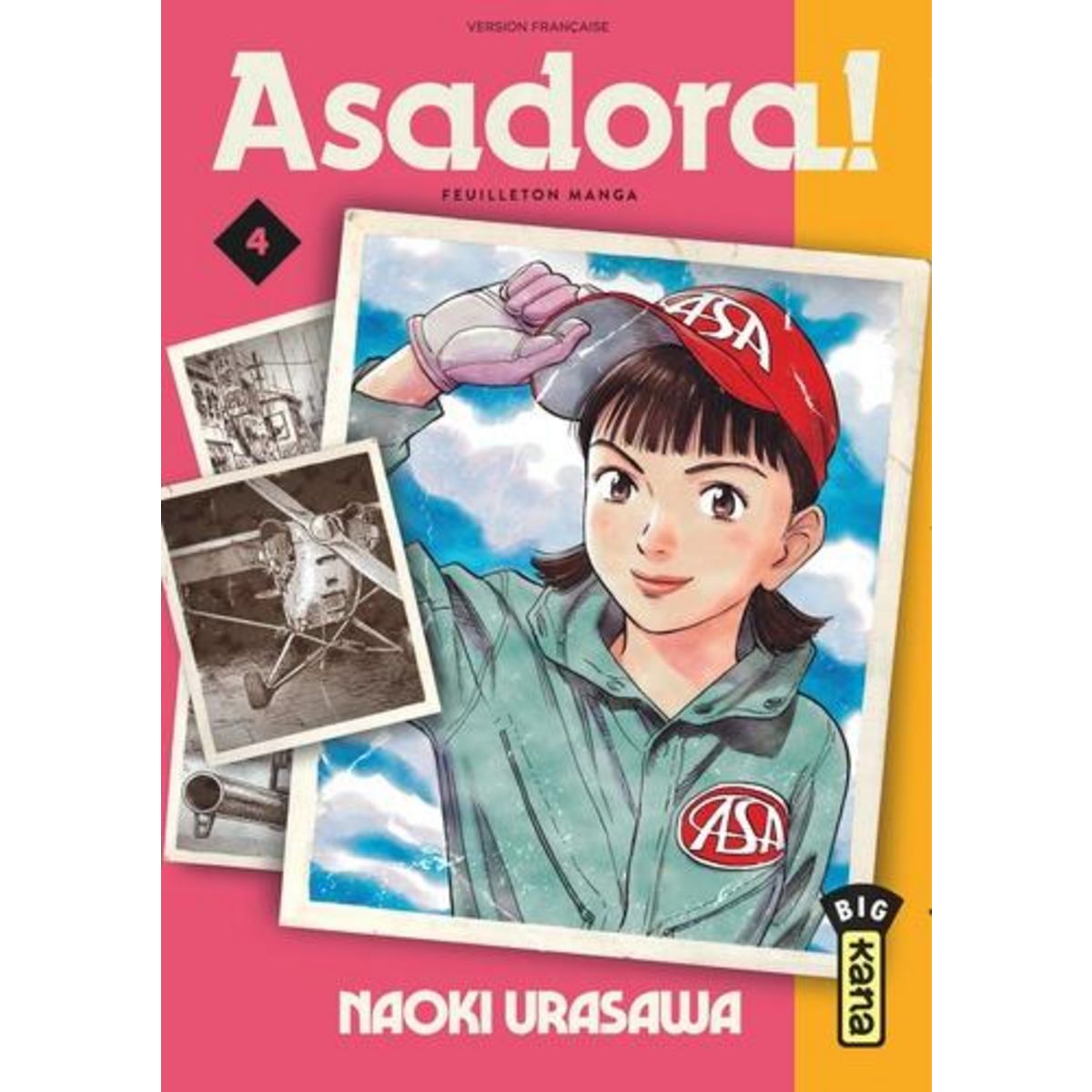 VERSION FRANÇAISE

Asadora!

FEUILLETON MANGA

4

ASA

ASA

BIG

kana

NAOKI URASAWA